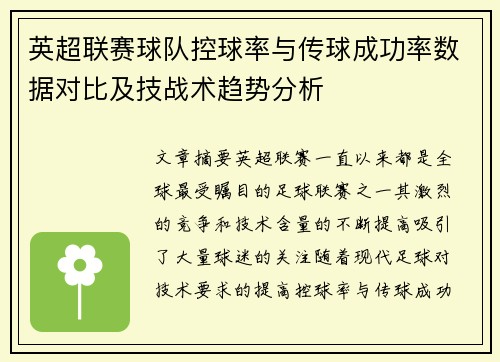 英超联赛球队控球率与传球成功率数据对比及技战术趋势分析

文章摘要英超联赛一直以来都是全球最受瞩目的足球联赛之一其激烈的竞争和技术含量的不断提高吸引了大量球迷的关注随着现代足球对技术要求的提高控球率与传球成功